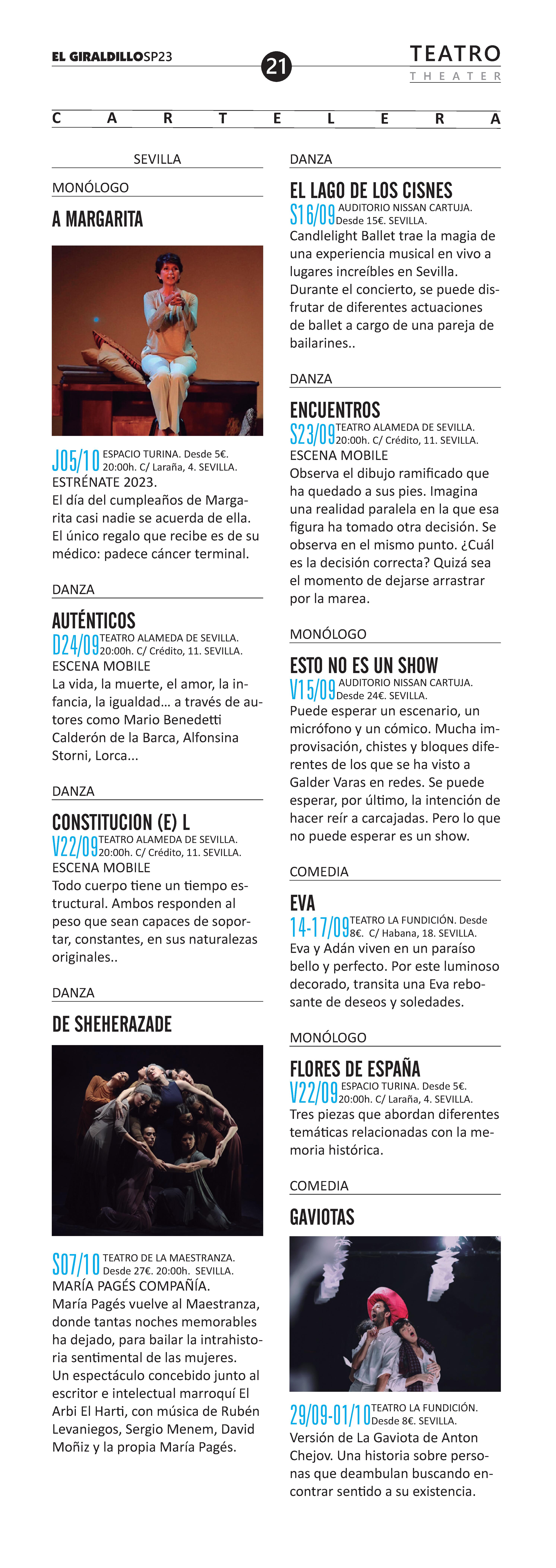 EL GIRALDILLOSP23

21

TEATRO
THEATER

CARTELERA

SEVILLA

MONÓLOGO

A MARGARITA

J05/10 ESPACIO TURINA. Desde 5€. 20:00h. C/ Laraña, 4. SEVILLA.
ESTRÉNATE 2023.
El día del cumpleaños de Margarita casi nadie se acuerda de ella. El único regalo que recibe es de su médico: padece cáncer terminal.

DANZA

AUTÉNTICOS

D24/09 TEATRO ALAMEDA DE SEVILLA. 20:00h. C/ Crédito, 11. SEVILLA.
ESCENA MOBILE
La vida, la muerte, el amor, la infancia, la igualdad... a través de autores como Mario Benedetti Calderón de la Barca, Alfonsina Storni, Lorca...

DANZA

CONSTITUCION (E) L

V22/09 TEATRO ALAMEDA DE SEVILLA. 20:00h. C/ Crédito, 11. SEVILLA.
ESCENA MOBILE
Todo cuerpo tiene un tiempo estructural. Ambos responden al peso que sean capaces de soportar, constantes, en sus naturalezas originales..

DANZA

DE SHEHERAZADE

S07/10 TEATRO DE LA MAESTRANZA. Desde 27€. 20:00h. SEVILLA.
MARÍA PAGÉS COMPAÑÍA.
María Pagés vuelve al Maestranza, donde tantas noches memorables ha dejado, para bailar la intrahistoria sentimental de las mujeres.
Un espectáculo concebido junto al escritor e intelectual marroquí El Arbi El Harti, con música de Rubén Levaniegos, Sergio Menem, David Moñiz y la propia María Pagés.

DANZA

EL LAGO DE LOS CISNES

S16/09 AUDITORIO NISSAN CARTUJA. Desde 15€. SEVILLA.
Candlelight Ballet trae la magia de una experiencia musical en vivo a lugares increíbles en Sevilla. Durante el concierto, se puede disfrutar de diferentes actuaciones de ballet a cargo de una pareja de bailarines..

DANZA

ENCUENTROS

S23/09 TEATRO ALAMEDA DE SEVILLA. 20:00h. C/ Crédito, 11. SEVILLA.
ESCENA MOBILE
Observa el dibujo ramificado que ha quedado a sus pies. Imagina una realidad paralela en la que esa figura ha tomado otra decisión. Se observa en el mismo punto. ¿Cuál es la decisión correcta? Quizá sea el momento de dejarse arrastrar por la marea.

MONÓLOGO

ESTO NO ES UN SHOW

V15/09 AUDITORIO NISSAN CARTUJA. Desde 24€. SEVILLA.
Puede esperar un escenario, un micrófono y un cómico. Mucha improvisación, chistes y bloques diferentes de los que se ha visto a Galder Varas en redes. Se puede esperar, por último, la intención de hacer reír a carcajadas. Pero lo que no puede esperar es un show.

COMEDIA

EVA

14-17/09 TEATRO LA FUNDICIÓN. Desde 8€. C/ Habana, 18. SEVILLA.
Eva y Adán viven en un paraíso bello y perfecto. Por este luminoso decorado, transita una Eva rebosante de deseos y soledades.

MONÓLOGO

FLORES DE ESPAÑA

V22/09 ESPACIO TURINA. Desde 5€. 20:00h. C/ Laraña, 4. SEVILLA.
Tres piezas que abordan diferentes temáticas relacionadas con la memoria histórica.

COMEDIA

GAVIOTAS

29/09-01/10 TEATRO LA FUNDICIÓN. Desde 8€. SEVILLA.
Versión de La Gaviota de Anton Chejov. Una historia sobre personas que deambulan buscando encontrar sentido a su existencia.